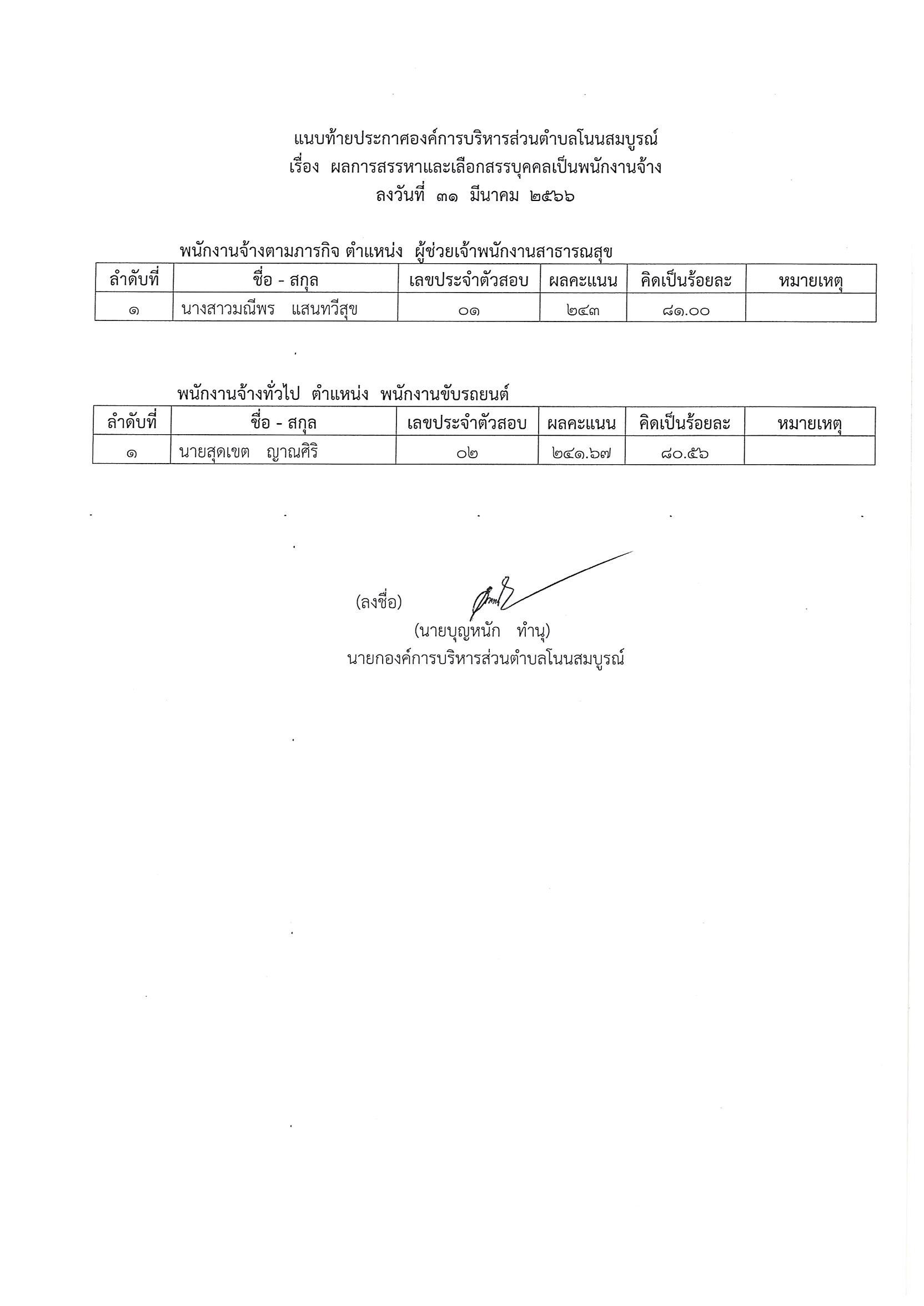 แนบท้ายประกาศองค์การบริหารส่วนตำบลโนนสมบูรณ์
เรื่อง ผลการสรรหาและเลือกสรรบุคคลเป็นพนักงานจ้าง
ลงวันที่ ๓๑ มีนาคม ๒๕๖๖

พนักงานจ้างตามภารกิจ ตำแหน่ง ผู้ช่วยเจ้าพนักงานสาธารณสุข

| ลำดับที่ | ชื่อ - สกุล | เลขประจำตัวสอบ | ผลคะแนน | คิดเป็นร้อยละ | หมายเหตุ |
|---|---|---|---|---|---|
| ๑ | นางสาวมณีพร แสนทวีสุข | ๐๑ | ๒๔๓ | ๘๑.๐๐ | |

พนักงานจ้างทั่วไป ตำแหน่ง พนักงานขับรถยนต์

| ลำดับที่ | ชื่อ - สกุล | เลขประจำตัวสอบ | ผลคะแนน | คิดเป็นร้อยละ | หมายเหตุ |
|---|---|---|---|---|---|
| ๑ | นายสุดเขต ญาณศิริ | ๐๒ | ๒๔๑.๖๗ | ๘๐.๕๖ | |

(ลงชื่อ)
(นายบุญหนัก ทำนุ)
นายกองค์การบริหารส่วนตำบลโนนสมบูรณ์